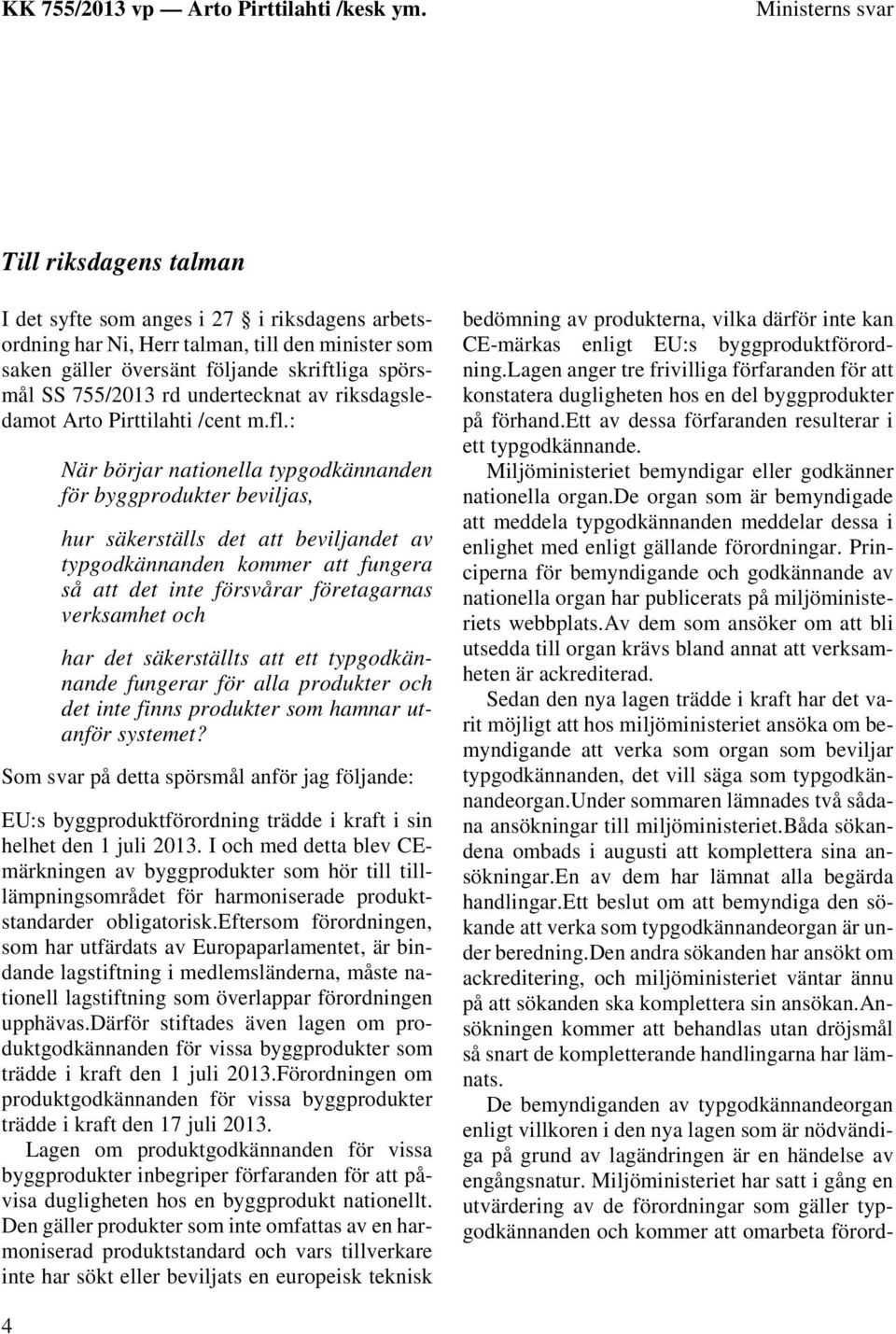 KK 755/2013 vp — Arto Pirttilahti /kesk ym. Ministerns svar

Till riksdagens talman

I det syfte som anges i 27 § i riksdagens arbetsordning har Ni, Herr talman, till den minister som saken gäller översänt följande skriftliga spörsmål SS 755/2013 rd undertecknat av riksdagsledamot Arto Pirttilahti /cent m.fl.:

När börjar nationella typgodkännanden för byggprodukter beviljas,

hur säkerställs det att beviljandet av typgodkännanden kommer att fungera så att det inte försvårar företagarnas verksamhet och

har det säkerställts att ett typgodkännande fungerar för alla produkter och det inte finns produkter som hamnar utanför systemet?

Som svar på detta spörsmål anför jag följande:

EU:s byggproduktförordning trädde i kraft i sin helhet den 1 juli 2013. I och med detta blev CE-märkningen av byggprodukter som hör till tilllämpningsområdet för harmoniserade produktstandarder obligatorisk.Eftersom förordningen, som har utfärdats av Europaparlamentet, är bindande lagstiftning i medlemsländerna, måste nationell lagstiftning som överlappar förordningen upphävas.Därför stiftades även lagen om produktgodkännanden för vissa byggprodukter som trädde i kraft den 1 juli 2013.Förordningen om produktgodkännanden för vissa byggprodukter trädde i kraft den 17 juli 2013.

Lagen om produktgodkännanden för vissa byggprodukter inbegriper förfaranden för att påvisa dugligheten hos en byggprodukt nationellt. Den gäller produkter som inte omfattas av en harmoniserad produktstandard och vars tillverkare inte har sökt eller beviljats en europeisk teknisk bedömning av produkterna, vilka därför inte kan CE-märkas enligt EU:s byggproduktförordning.Lagen anger tre frivilliga förfaranden för att konstatera dugligheten hos en del byggprodukter på förhand.Ett av dessa förfaranden resulterar i ett typgodkännande.

Miljöministeriet bemyndigar eller godkänner nationella organ.De organ som är bemyndigade att meddela typgodkännanden meddelar dessa i enlighet med enligt gällande förordningar. Principerna för bemyndigande och godkännande av nationella organ har publicerats på miljöministeriets webbplats.Av dem som ansöker om att bli utsedda till organ krävs bland annat att verksamheten är ackrediterad.

Sedan den nya lagen trädde i kraft har det varit möjligt att hos miljöministeriet ansöka om bemyndigande att verka som organ som beviljar typgodkännanden, det vill säga som typgodkännandeorgan.Under sommaren lämnades två sådana ansökningar till miljöministeriet.Båda sökandena ombads i augusti att komplettera sina ansökningar.En av dem har lämnat alla begärda handlingar.Ett beslut om att bemyndiga den sökande att verka som typgodkännandeorgan är under beredning.Den andra sökanden har ansökt om ackreditering, och miljöministeriet väntar ännu på att sökanden ska komplettera sin ansökan.Ansökningen kommer att behandlas utan dröjsmål så snart de kompletterande handlingarna har lämnats.

De bemyndiganden av typgodkännandeorgan enligt villkoren i den nya lagen som är nödvändiga på grund av lagändringen är en händelse av engångsnatur. Miljöministeriet har satt i gång en utvärdering av de förordningar som gäller typgodkännanden och kommer att omarbeta förord-

4